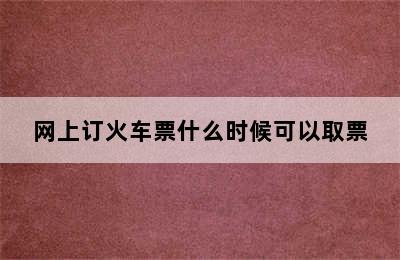 网上订火车票什么时候可以取票